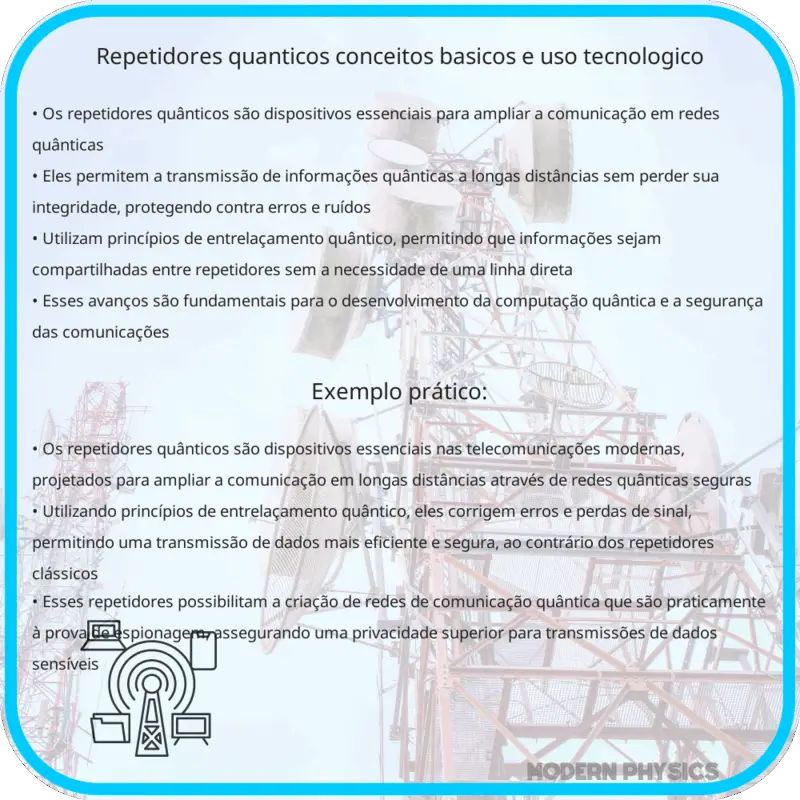 Repetidores quanticos conceitos basicos e uso tecnologico

• Os repetidores quânticos são dispositivos essenciais para ampliar a comunicação em redes quânticas
• Eles permitem a transmissão de informações quânticas a longas distâncias sem perder sua integridade, protegendo contra erros e ruídos
• Utilizam princípios de entrelaçamento quântico, permitindo que informações sejam compartilhadas entre repetidores sem a necessidade de uma linha direta
• Esses avanços são fundamentais para o desenvolvimento da computação quântica e a segurança das comunicações

Exemplo prático:

• Os repetidores quânticos são dispositivos essenciais nas telecomunicações modernas, projetados para ampliar a comunicação em longas distâncias através de redes quânticas seguras
• Utilizando princípios de entrelaçamento quântico, eles corrigem erros e perdas de sinal, permitindo uma transmissão de dados mais eficiente e segura, ao contrário dos repetidores clássicos
• Esses repetidores possibilitam a criação de redes de comunicação quântica que são praticamente à prova de espionagem, assegurando uma privacidade superior para transmissões de dados sensíveis

MODERN PHYSICS